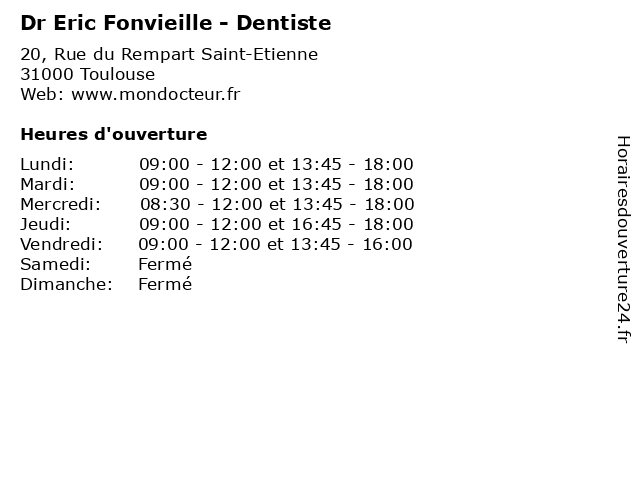 Dr Eric Fonvieille - Dentiste

20, Rue du Rempart Saint-Etienne
31000 Toulouse
Web: www.mondocteur.fr

Heures d'ouverture

| | |
|---|---|
| Lundi: | 09:00 - 12:00 et 13:45 - 18:00 |
| Mardi: | 09:00 - 12:00 et 13:45 - 18:00 |
| Mercredi: | 08:30 - 12:00 et 13:45 - 18:00 |
| Jeudi: | 09:00 - 12:00 et 16:45 - 18:00 |
| Vendredi: | 09:00 - 12:00 et 13:45 - 16:00 |
| Samedi: | Fermé |
| Dimanche: | Fermé |

Horairesdouverture24.fr